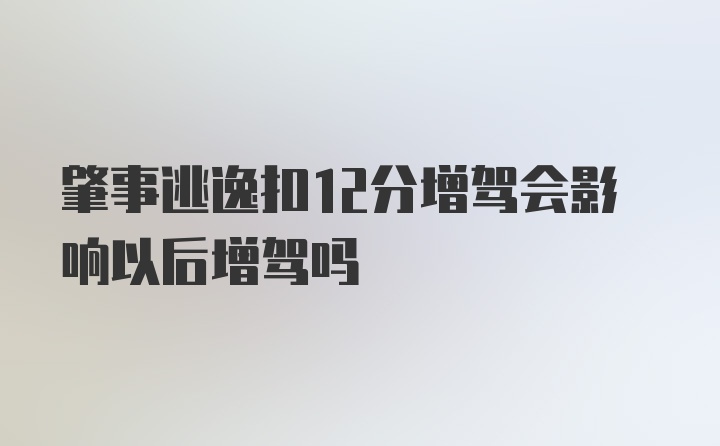 肇事逃逸扣12分增驾会影响以后增驾吗